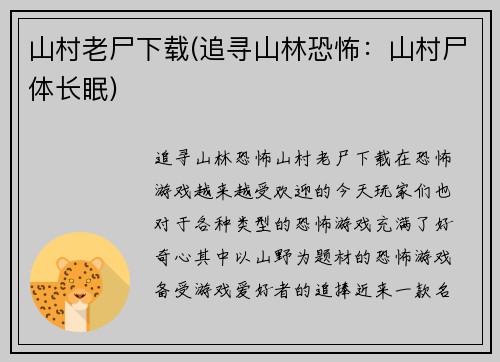 山村老尸下载(追寻山林恐怖：山村尸体长眠)

追寻山林恐怖山村老尸下载在恐怖游戏越来越受欢迎的今天玩家们也对于各种类型的恐怖游戏充满了好奇心其中以山野为题材的恐怖游戏备受游戏爱好者的追捧近来一款名